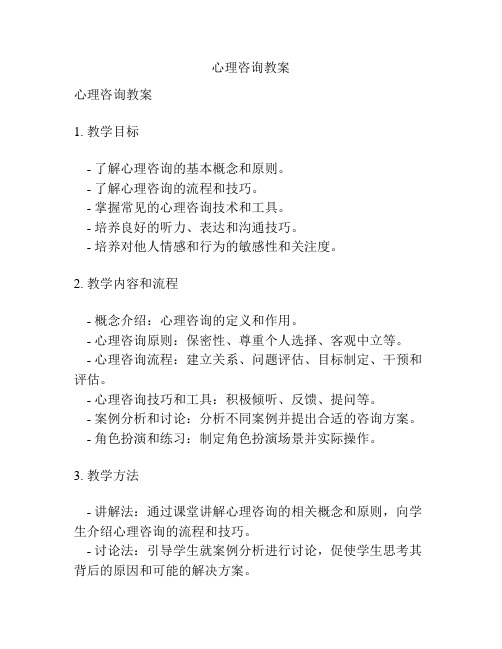 心理咨询教案

心理咨询教案

1. 教学目标

- 了解心理咨询的基本概念和原则。
- 了解心理咨询的流程和技巧。
- 掌握常见的心理咨询技术和工具。
- 培养良好的听力、表达和沟通技巧。
- 培养对他人情感和行为的敏感性和关注度。

2. 教学内容和流程

- 概念介绍：心理咨询的定义和作用。
- 心理咨询原则：保密性、尊重个人选择、客观中立等。
- 心理咨询流程：建立关系、问题评估、目标制定、干预和评估。
- 心理咨询技巧和工具：积极倾听、反馈、提问等。
- 案例分析和讨论：分析不同案例并提出合适的咨询方案。
- 角色扮演和练习：制定角色扮演场景并实际操作。

3. 教学方法

- 讲解法：通过课堂讲解心理咨询的相关概念和原则，向学生介绍心理咨询的流程和技巧。
- 讨论法：引导学生就案例分析进行讨论，促使学生思考其背后的原因和可能的解决方案。